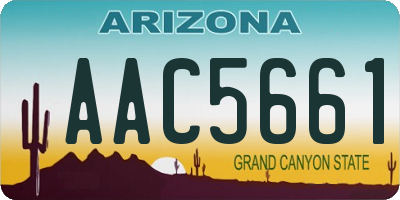 ARIZONA

AAC5661

GRAND CANYON STATE